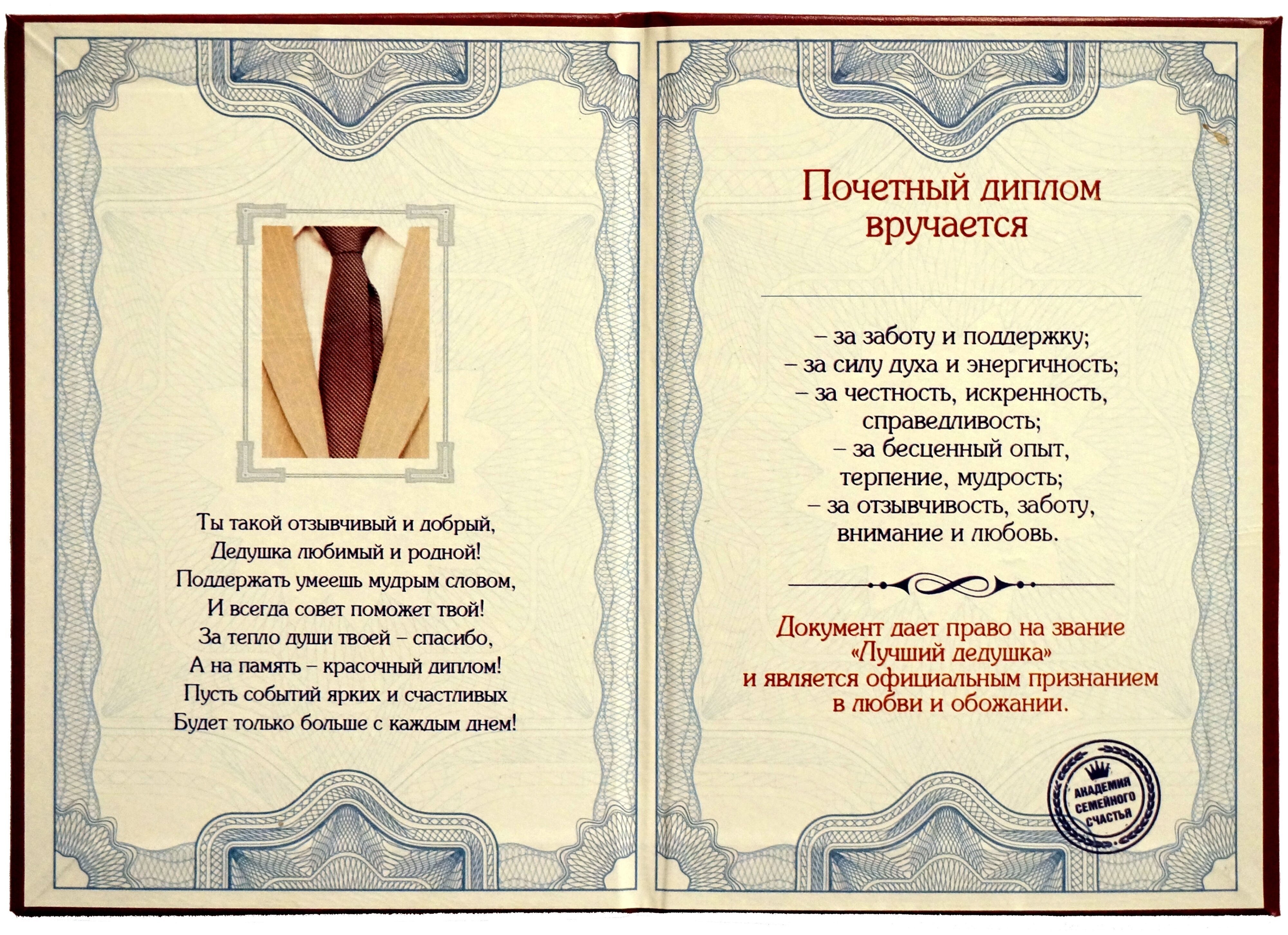 Ты такой отзывчивый и добрый,
Дедушка любимый и родной!
Поддержать умеешь мудрым словом,
И всегда совет поможет твой!
За тепло души твоей – спасибо,
А на память – красочный диплом!
Пусть событий ярких и счастливых
Будет только больше с каждым днем!

Почетный диплом
вручается

– за заботу и поддержку;
– за силу духа и энергичность;
– за честность, искренность, справедливость;
– за бесценный опыт, терпение, мудрость;
– за отзывчивость, заботу, внимание и любовь.

Документ дает право на звание «Лучший дедушка» и является официальным признанием в любви и обожании.

АКАДЕМИЯ СЕМЕЙНОГО СЧАСТЬЯ